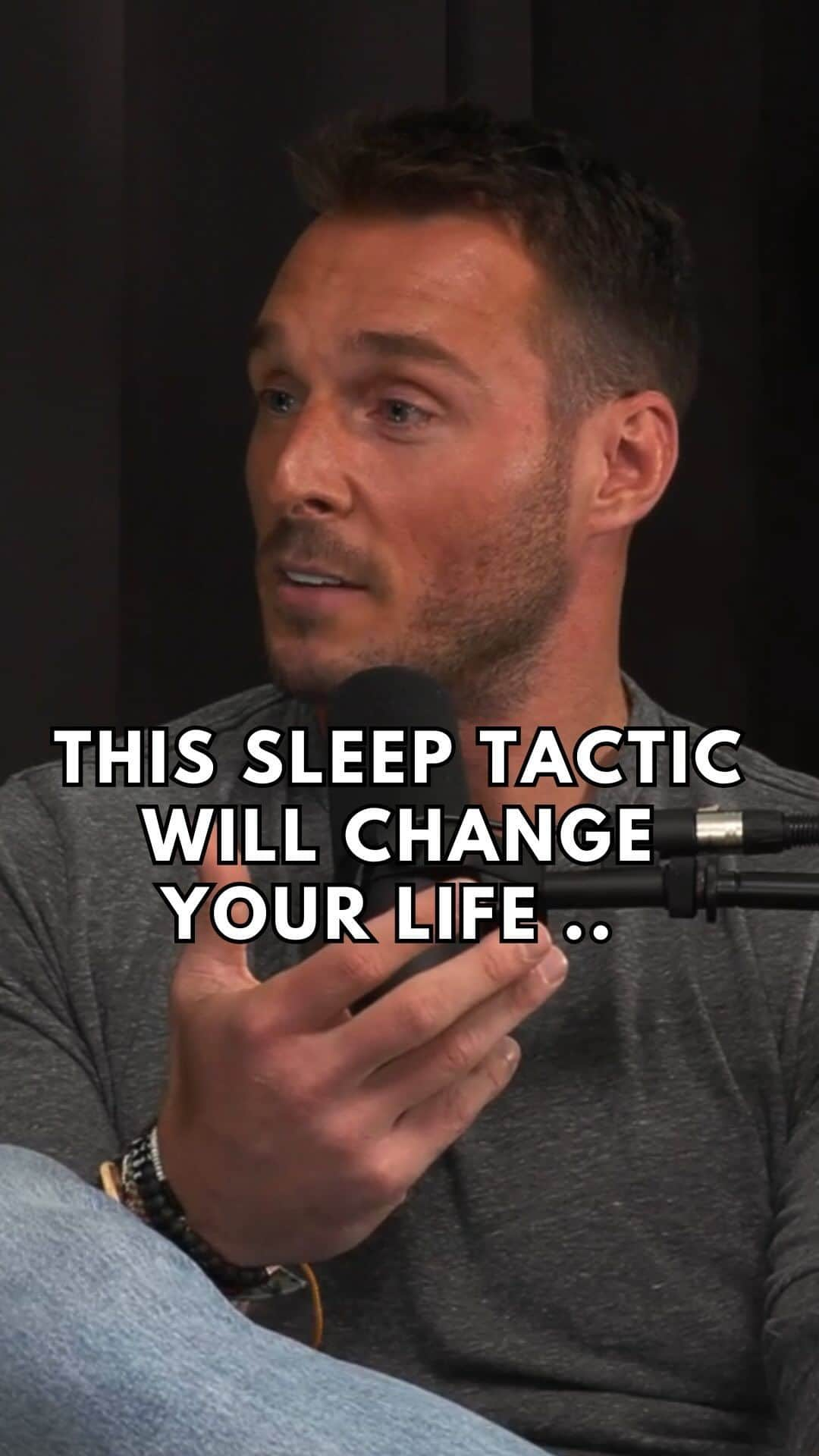 THIS SLEEP TACTIC WILL CHANGE YOUR LIFE ..